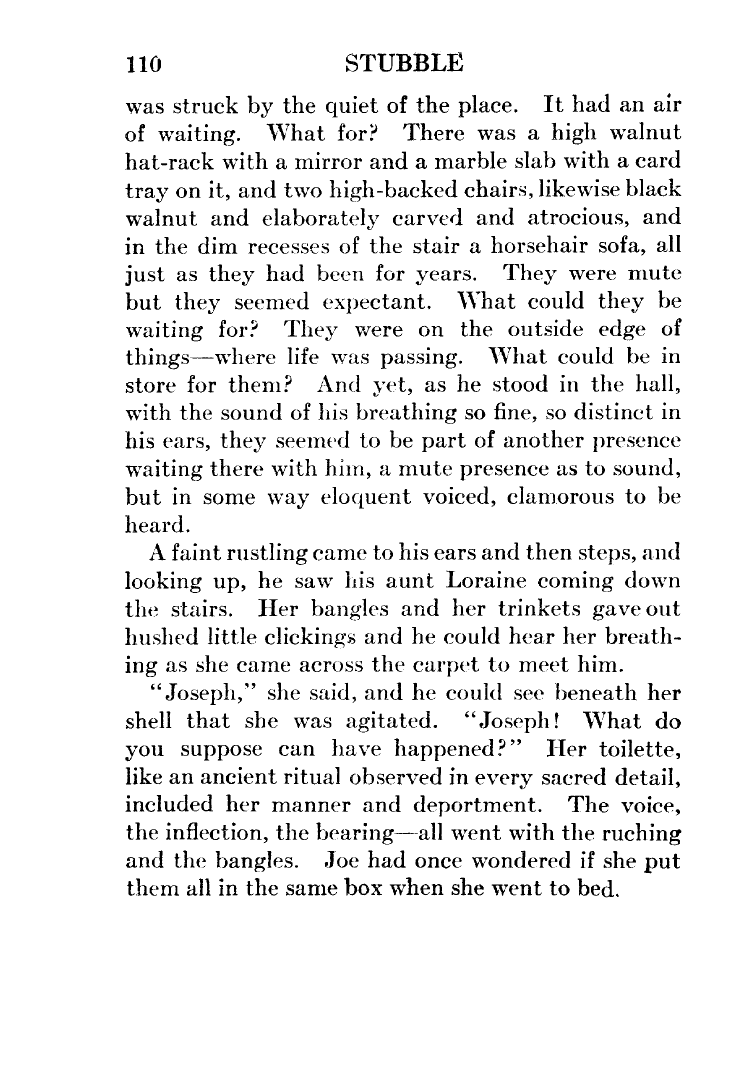 110 STUBBLE

was struck by the quiet of the place. It had an air of waiting. What for? There was a high walnut hat-rack with a mirror and a marble slab with a card tray on it, and two high-backed chairs, likewise black walnut and elaborately carved and atrocious, and in the dim recesses of the stair a horsehair sofa, all just as they had been for years. They were mute but they seemed expectant. What could they be waiting for? They were on the outside edge of things—where life was passing. What could be in store for them? And yet, as he stood in the hall, with the sound of his breathing so fine, so distinct in his ears, they seemed to be part of another presence waiting there with him, a mute presence as to sound, but in some way eloquent voiced, clamorous to be heard.

A faint rustling came to his ears and then steps, and looking up, he saw his aunt Loraine coming down the stairs. Her bangles and her trinkets gave out hushed little clickings and he could hear her breathing as she came across the carpet to meet him.

"Joseph," she said, and he could see beneath her shell that she was agitated. "Joseph! What do you suppose can have happened?" Her toilette, like an ancient ritual observed in every sacred detail, included her manner and deportment. The voice, the inflection, the bearing—all went with the ruching and the bangles. Joe had once wondered if she put them all in the same box when she went to bed.